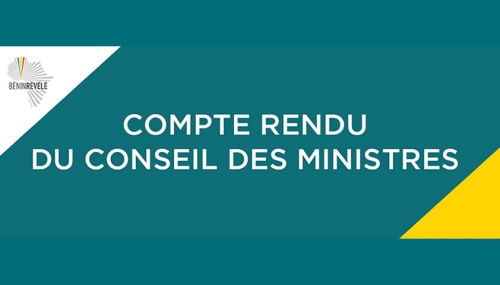 BÉNINRÉVÉLÉ

COMPTE RENDU
DU CONSEIL DES MINISTRES